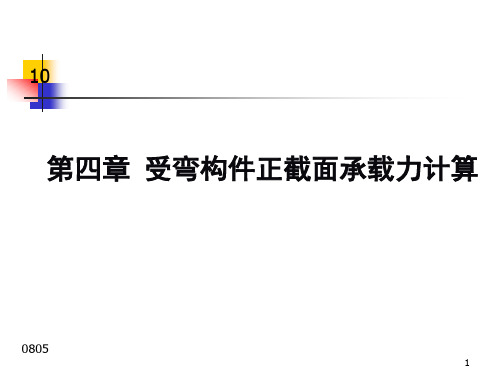 10

第四章 受弯构件正截面承载力计算

0805

1